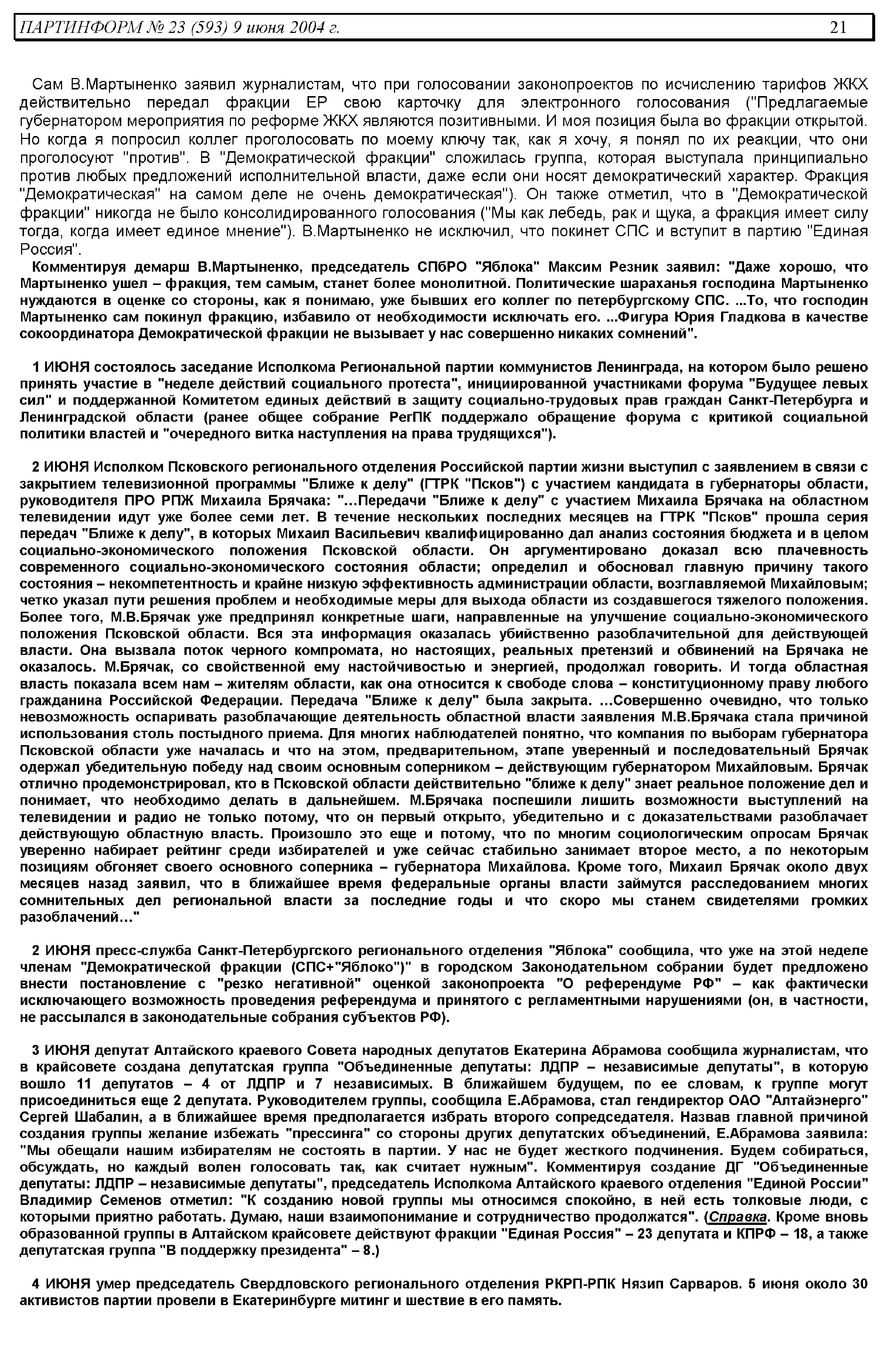 ПАРТИНФОРМ № 23 (593) 9 июня 2004 г. 21

Сам В.Мартыненко заявил журналистам, что при голосовании законопроектов по исчислению тарифов ЖКХ действительно передал фракции ЕР свою карточку для электронного голосования ("Предлагаемые губернатором мероприятия по реформе ЖКХ являются позитивными. И моя позиция была во фракции открытой. Но когда я попросил коллег проголосовать по моему ключу так, как я хочу, я понял по их реакции, что они проголосуют "против". В "Демократической фракции" сложилась группа, которая выступала принципиально против любых предложений исполнительной власти, даже если они носят демократический характер. Фракция "Демократическая" на самом деле не очень демократическая"). Он также отметил, что в "Демократической фракции" никогда не было консолидированного голосования ("Мы как лебедь, рак и щука, а фракция имеет силу тогда, когда имеет единое мнение"). В.Мартыненко не исключил, что покинет СПС и вступит в партию "Единая Россия".

Комментируя демарш В.Мартыненко, председатель СПбРО "Яблока" Максим Резник заявил: "Даже хорошо, что Мартыненко ушел – фракция, тем самым, станет более монолитной. Политические шараханья господина Мартыненко нуждаются в оценке со стороны, как я понимаю, уже бывших его коллег по петербургскому СПС. ...То, что господин Мартыненко сам покинул фракцию, избавило от необходимости исключать его. ...Фигура Юрия Гладкова в качестве сокоординатора Демократической фракции не вызывает у нас совершенно никаких сомнений".

1 ИЮНЯ состоялось заседание Исполкома Региональной партии коммунистов Ленинграда, на котором было решено принять участие в "неделе действий социального протеста", инициированной участниками форума "Будущее левых сил" и поддержанной Комитетом единых действий в защиту социально-трудовых прав граждан Санкт-Петербурга и Ленинградской области (ранее общее собрание РегПК поддержало обращение форума с критикой социальной политики властей и "очередного витка наступления на права трудящихся").

2 ИЮНЯ Исполком Псковского регионального отделения Российской партии жизни выступил с заявлением в связи с закрытием телевизионной программы "Ближе к делу" (ГТРК "Псков") с участием кандидата в губернаторы области, руководителя ПРО РПЖ Михаила Брячака: "…Передачи "Ближе к делу" с участием Михаила Брячака на областном телевидении идут уже более семи лет. В течение нескольких последних месяцев на ГТРК "Псков" прошла серия передач "Ближе к делу", в которых Михаил Васильевич квалифицированно дал анализ состояния бюджета и в целом социально-экономического положения Псковской области. Он аргументировано доказал всю плачевность современного социально-экономического состояния области; определил и обосновал главную причину такого состояния – некомпетентность и крайне низкую эффективность администрации области, возглавляемой Михайловым; четко указал пути решения проблем и необходимые меры для выхода области из создавшегося тяжелого положения. Более того, М.В.Брячак уже предпринял конкретные шаги, направленные на улучшение социально-экономического положения Псковской области. Вся эта информация оказалась убийственно разоблачительной для действующей власти. Она вызвала поток черного компромата, но настоящих, реальных претензий и обвинений на Брячака не оказалось. М.Брячак, со свойственной ему настойчивостью и энергией, продолжал говорить. И тогда областная власть показала всем нам – жителям области, как она относится к свободе слова – конституционному праву любого гражданина Российской Федерации. Передача "Ближе к делу" была закрыта. …Совершенно очевидно, что только невозможность оспаривать разоблачающие деятельность областной власти заявления М.В.Брячака стала причиной использования столь постыдного приема. Для многих наблюдателей понятно, что компания по выборам губернатора Псковской области уже началась и что на этом, предварительном, этапе уверенный и последовательный Брячак одержал убедительную победу над своим основным соперником – действующим губернатором Михайловым. Брячак отлично продемонстрировал, кто в Псковской области действительно "ближе к делу" знает реальное положение дел и понимает, что необходимо делать в дальнейшем. М.Брячака поспешили лишить возможности выступлений на телевидении и радио не только потому, что он первый открыто, убедительно и с доказательствами разоблачает действующую областную власть. Произошло это еще и потому, что по многим социологическим опросам Брячак уверенно набирает рейтинг среди избирателей и уже сейчас стабильно занимает второе место, а по некоторым позициям обгоняет своего основного соперника – губернатора Михайлова. Кроме того, Михаил Брячак около двух месяцев назад заявил, что в ближайшее время федеральные органы власти займутся расследованием многих сомнительных дел региональной власти за последние годы и что скоро мы станем свидетелями громких разоблачений…"

2 ИЮНЯ пресс-служба Санкт-Петербургского регионального отделения "Яблока" сообщила, что уже на этой неделе членам "Демократической фракции (СПС+"Яблоко")" в городском Законодательном собрании будет предложено внести постановление с "резко негативной" оценкой законопроекта "О референдуме РФ" – как фактически исключающего возможность проведения референдума и принятого с регламентными нарушениями (он, в частности, не рассылался в законодательные собрания субъектов РФ).

3 ИЮНЯ депутат Алтайского краевого Совета народных депутатов Екатерина Абрамова сообщила журналистам, что в крайсовете создана депутатская группа "Объединенные депутаты: ЛДПР – независимые депутаты", в которую вошло 11 депутатов – 4 от ЛДПР и 7 независимых. В ближайшем будущем, по ее словам, к группе могут присоединиться еще 2 депутата. Руководителем группы, сообщила Е.Абрамова, стал гендиректор ОАО "Алтайэнерго" Сергей Шабалин, а в ближайшее время предполагается избрать второго сопредседателя. Назвав главной причиной создания группы желание избежать "прессинга" со стороны других депутатских объединений, Е.Абрамова заявила: "Мы обещали нашим избирателям не состоять в партии. У нас не будет жесткого подчинения. Будем собираться, обсуждать, но каждый волен голосовать так, как считает нужным". Комментируя создание ДГ "Объединенные депутаты: ЛДПР – независимые депутаты", председатель Исполкома Алтайского краевого отделения "Единой России" Владимир Семенов отметил: "К созданию новой группы мы относимся спокойно, в ней есть толковые люди, с которыми приятно работать. Думаю, наши взаимопонимание и сотрудничество продолжатся". (Справка. Кроме вновь образованной группы в Алтайском крайсовете действуют фракции "Единая Россия" – 23 депутата и КПРФ – 18, а также депутатская группа "В поддержку президента" – 8.)

4 ИЮНЯ умер председатель Свердловского регионального отделения РКРП-РПК Нязип Сарваров. 5 июня около 30 активистов партии провели в Екатеринбурге митинг и шествие в его память.